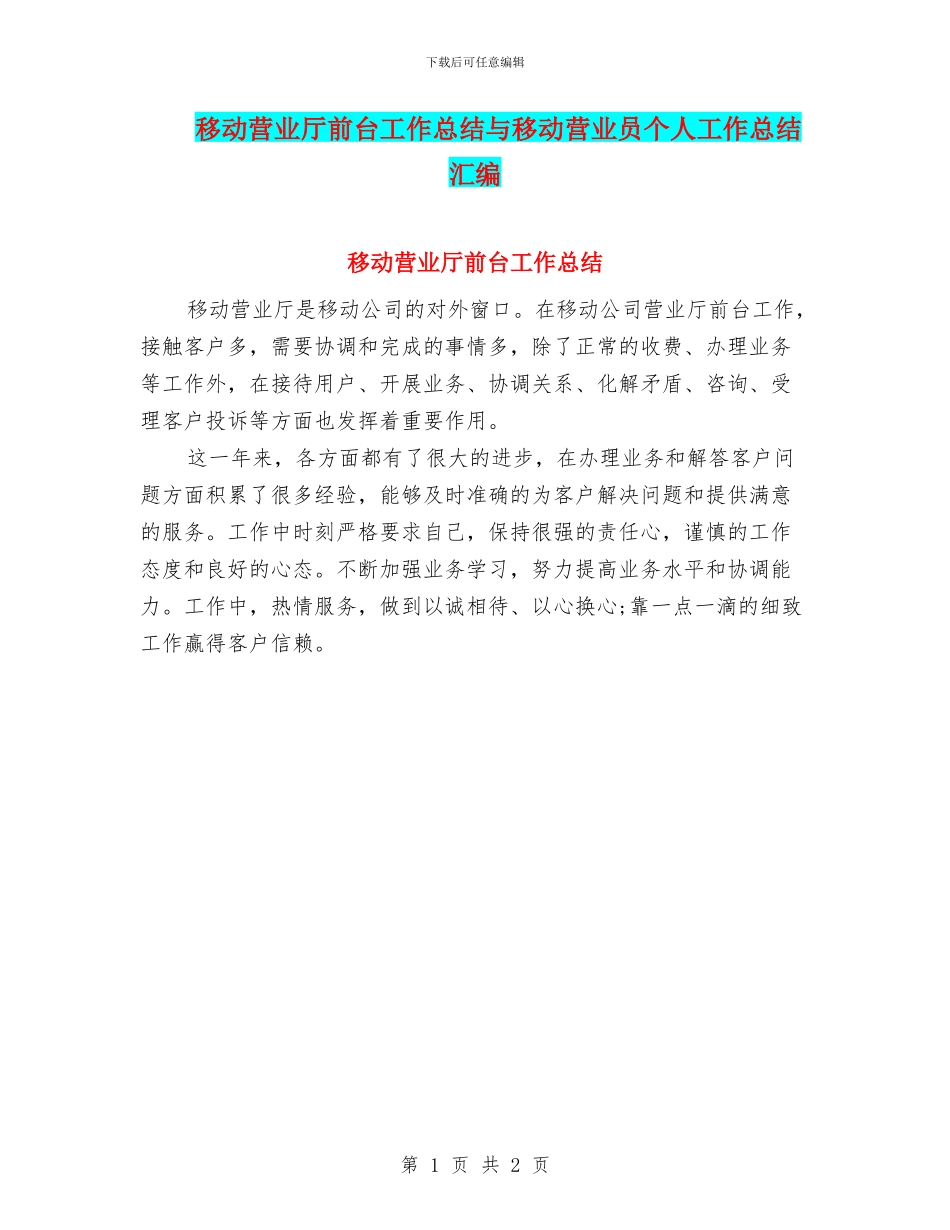 下载后可任意编辑

移动营业厅前台工作总结与移动营业员个人工作总结汇编

移动营业厅前台工作总结

移动营业厅是移动公司的对外窗口。在移动公司营业厅前台工作，接触客户多，需要协调和完成的事情多，除了正常的收费、办理业务等工作外，在接待用户、开展业务、协调关系、化解矛盾、咨询、受理客户投诉等方面也发挥着重要作用。

这一年来，各方面都有了很大的进步，在办理业务和解答客户问题方面积累了很多经验，能够及时准确的为客户解决问题和提供满意的服务。工作中时刻严格要求自己，保持很强的责任心，谨慎的工作态度和良好的心态。不断加强业务学习，努力提高业务水平和协调能力。工作中，热情服务，做到以诚相待、以心换心;靠一点一滴的细致工作赢得客户信赖。

第 1 页 共 2 页